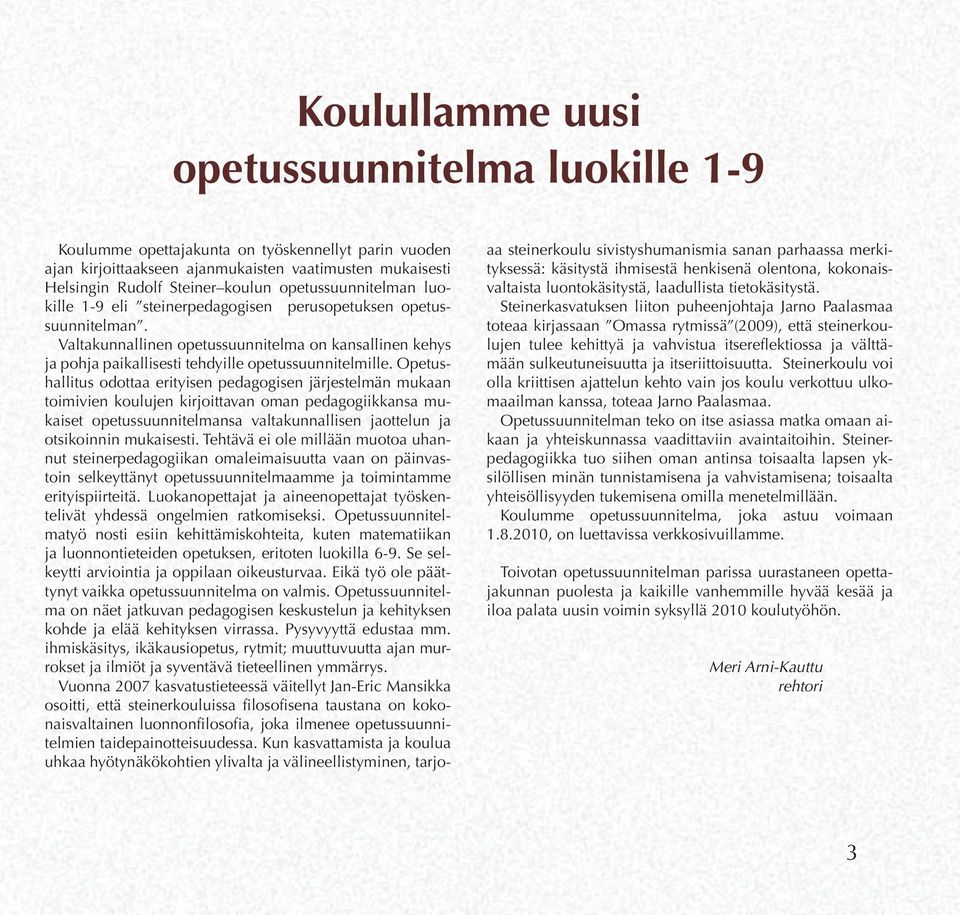 Koulullamme uusi opetussuunnitelma luokille 1-9

Koulumme opettajakunta on työskennellyt parin vuoden ajan kirjoittaakseen ajanmukaisten vaatimusten mukaisesti Helsingin Rudolf Steiner–koulun opetussuunnitelman luokille 1-9 eli ”steinerpedagogisen perusopetuksen opetussuunnitelman”.

Valtakunnallinen opetussuunnitelma on kansallinen kehys ja pohja paikallisesti tehdyille opetussuunnitelmille. Opetushallitus odottaa erityisen pedagogisen järjestelmän mukaan toimivien koulujen kirjoittavan oman pedagogiikkansa mukaiset opetussuunnitelmansa valtakunnallisen jaottelun ja otsikoinnin mukaisesti. Tehtävä ei ole millään muotoa uhannut steinerpedagogiikan omaleimaisuutta vaan on päinvastoin selkeyttänyt opetussuunnitelmaamme ja toimintamme erityispiirteitä. Luokanopettajat ja aineenopettajat työskentelivät yhdessä ongelmien ratkomiseksi. Opetussuunnitelmatyö nosti esiin kehittämiskohteita, kuten matematiikan ja luonnontieteiden opetuksen, eritoten luokilla 6-9. Se selkeytti arviointia ja oppilaan oikeusturvaa. Eikä työ ole päättynyt vaikka opetussuunnitelma on valmis. Opetussuunnitelma on näet jatkuvan pedagogisen keskustelun ja kehityksen kohde ja elää kehityksen virrassa. Pysyvyyttä edustaa mm. ihmiskäsitys, ikäkausiopetus, rytmit; muuttuvuutta ajan murrokset ja ilmiöt ja syventävä tieteellinen ymmärrys.

Vuonna 2007 kasvatustieteessä väitellyt Jan-Eric Mansikka osoitti, että steinerkouluissa filosofisena taustana on kokonaisvaltainen luonnonfilosofia, joka ilmenee opetussuunnitelmien taidepainotteisuudessa. Kun kasvattamista ja koulua uhkaa hyötynäkökohtien ylivalta ja välineellistyminen, tarjoaa steinerkoulu sivistyshumanismia sanan parhaassa merkityksessä: käsitystä ihmisestä henkisenä olentona, kokonaisvaltaista luontokäsitystä, laadullista tietokäsitystä.

Steinerkasvatuksen liiton puheenjohtaja Jarno Paalasmaa toteaa kirjassaan ”Omassa rytmissä”(2009), että steinerkoulujen tulee kehittyä ja vahvistua itsereflektiossa ja välttämään sulkeutuneisuutta ja itseriittoisuutta. Steinerkoulu voi olla kriittisen ajattelun kehto vain jos koulu verkottuu ulkomaailman kanssa, toteaa Jarno Paalasmaa.

Opetussuunnitelman teko on itse asiassa matka omaan aikaan ja yhteiskunnassa vaadittaviin avaintaitoihin. Steinerpedagogiikka tuo siihen oman antinsa toisaalta lapsen yksilöllisen minän tunnistamisena ja vahvistamisena; toisaalta yhteisöllisyyden tukemisena omilla menetelmillään.

Koulumme opetussuunnitelma, joka astuu voimaan 1.8.2010, on luettavissa verkkosivuillamme.

Toivotan opetussuunnitelman parissa uurastaneen opettajakunnan puolesta ja kaikille vanhemmille hyvää kesää ja iloa palata uusin voimin syksyllä 2010 koulutyöhön.

Meri Arni-Kauttu
rehtori

3